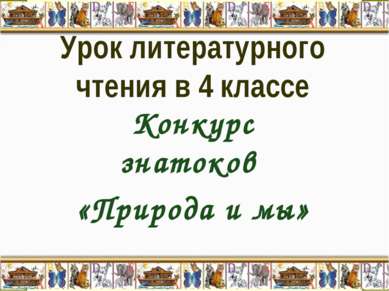 Урок литературного чтения в 4 классе

Конкурс знатоков

«Природа и мы»